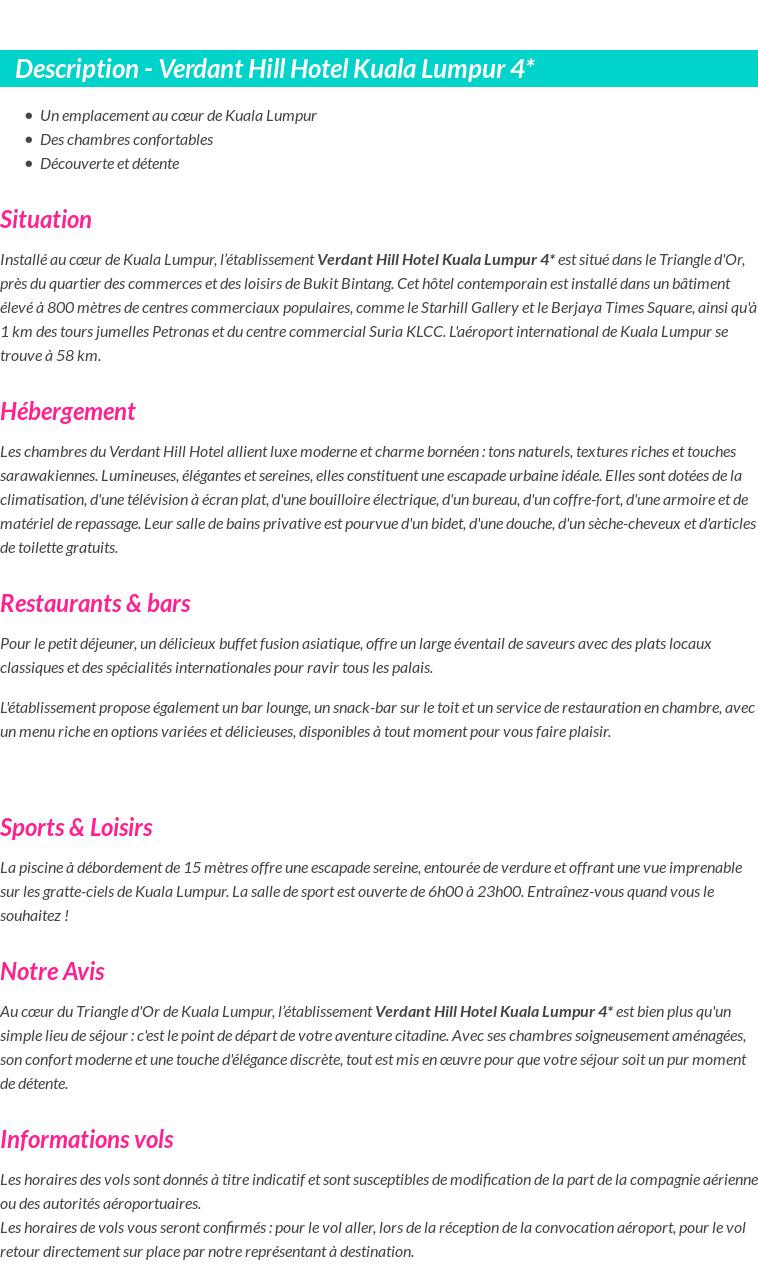 Description - Verdant Hill Hotel Kuala Lumpur 4*

• Un emplacement au cœur de Kuala Lumpur
• Des chambres confortables
• Découverte et détente

Situation

Installé au cœur de Kuala Lumpur, l'établissement Verdant Hill Hotel Kuala Lumpur 4* est situé dans le Triangle d'Or, près du quartier des commerces et des loisirs de Bukit Bintang. Cet hôtel contemporain est installé dans un bâtiment élevé à 800 mètres de centres commerciaux populaires, comme le Starhill Gallery et le Berjaya Times Square, ainsi qu'à 1 km des tours jumelles Petronas et du centre commercial Suria KLCC. L'aéroport international de Kuala Lumpur se trouve à 58 km.

Hébergement

Les chambres du Verdant Hill Hotel allient luxe moderne et charme bornéen : tons naturels, textures riches et touches sarawakiennes. Lumineuses, élégantes et sereines, elles constituent une escapade urbaine idéale. Elles sont dotées de la climatisation, d'une télévision à écran plat, d'une bouilloire électrique, d'un bureau, d'un coffre-fort, d'une armoire et de matériel de repassage. Leur salle de bains privative est pourvue d'un bidet, d'une douche, d'un sèche-cheveux et d'articles de toilette gratuits.

Restaurants & bars

Pour le petit déjeuner, un délicieux buffet fusion asiatique, offre un large éventail de saveurs avec des plats locaux classiques et des spécialités internationales pour ravir tous les palais.

L'établissement propose également un bar lounge, un snack-bar sur le toit et un service de restauration en chambre, avec un menu riche en options variées et délicieuses, disponibles à tout moment pour vous faire plaisir.

Sports & Loisirs

La piscine à débordement de 15 mètres offre une escapade sereine, entourée de verdure et offrant une vue imprenable sur les gratte-ciels de Kuala Lumpur. La salle de sport est ouverte de 6h00 à 23h00. Entraînez-vous quand vous le souhaitez !

Notre Avis

Au cœur du Triangle d'Or de Kuala Lumpur, l'établissement Verdant Hill Hotel Kuala Lumpur 4* est bien plus qu'un simple lieu de séjour : c'est le point de départ de votre aventure citadine. Avec ses chambres soigneusement aménagées, son confort moderne et une touche d'élégance discrète, tout est mis en œuvre pour que votre séjour soit un pur moment de détente.

Informations vols

Les horaires des vols sont donnés à titre indicatif et sont susceptibles de modification de la part de la compagnie aérienne ou des autorités aéroportuaires.
Les horaires de vols vous seront confirmés : pour le vol aller, lors de la réception de la convocation aéroport, pour le vol retour directement sur place par notre représentant à destination.